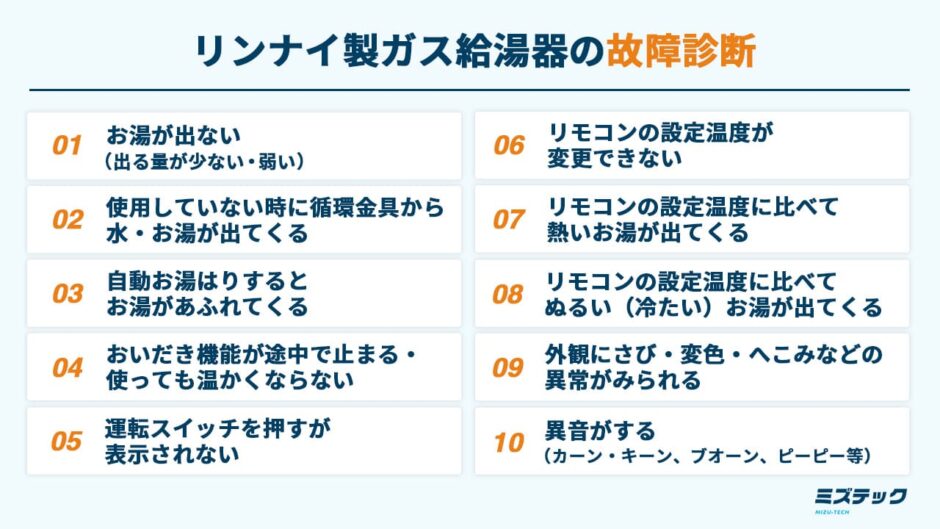 リンナイ製ガス給湯器の故障診断

01 お湯が出ない
（出る量が少ない・弱い）

02 使用していない時に循環金具から水・お湯が出てくる

03 自動お湯はりするとお湯があふれてくる

04 おいだき機能が途中で止まる・使っても温かくならない

05 運転スイッチを押すが表示されない

06 リモコンの設定温度が変更できない

07 リモコンの設定温度に比べて熱いお湯が出てくる

08 リモコンの設定温度に比べてぬるい（冷たい）お湯が出てくる

09 外観にさび・変色・へこみなどの異常がみられる

10 異音がする
（カーン・キーン、ブオーン、ピーピー等）

ミズテック
MIZU-TECH